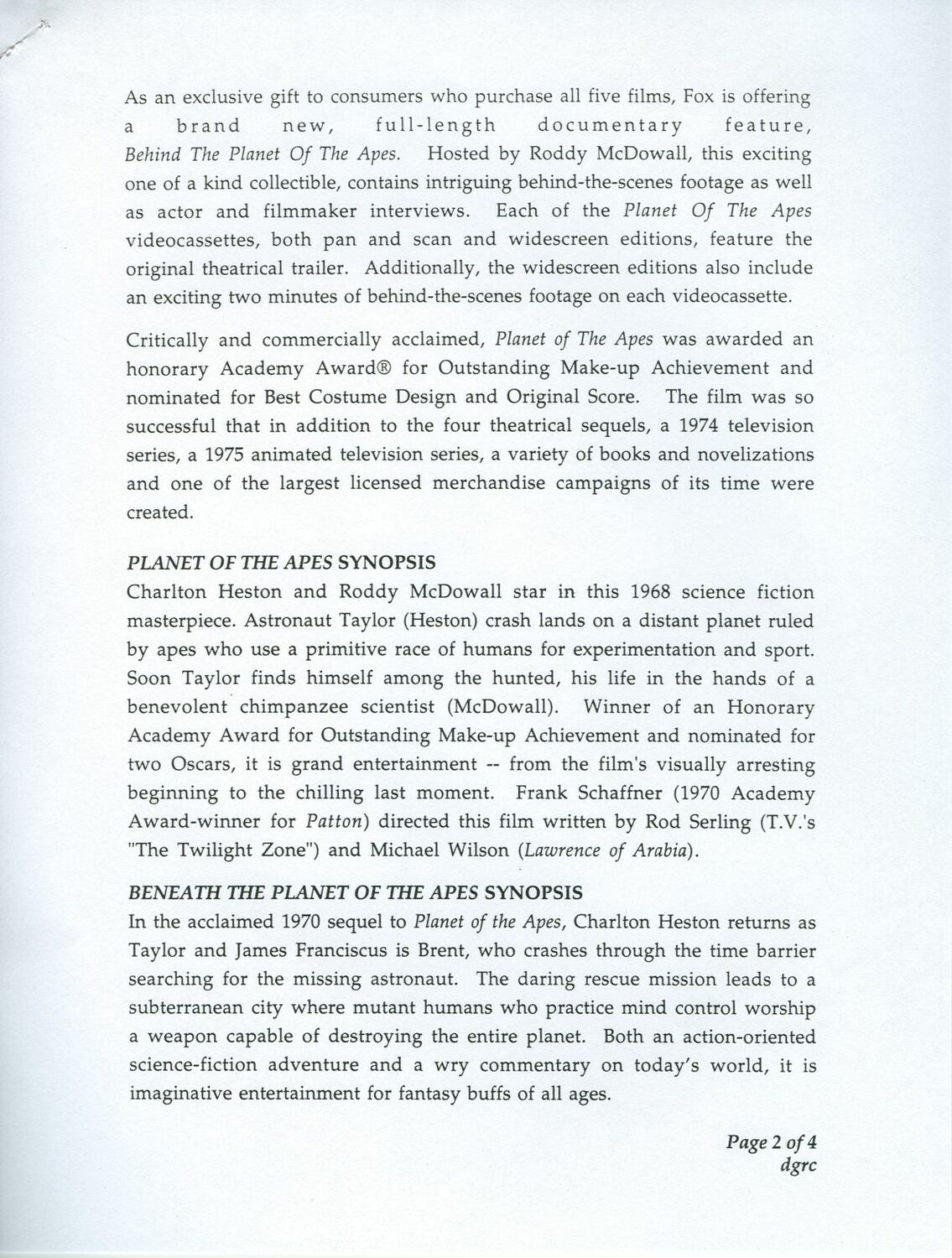 As an exclusive gift to consumers who purchase all five films, Fox is offering a brand new, full-length documentary feature, Behind The Planet Of The Apes. Hosted by Roddy McDowall, this exciting one of a kind collectible, contains intriguing behind-the-scenes footage as well as actor and filmmaker interviews. Each of the Planet Of The Apes videocassettes, both pan and scan and widescreen editions, feature the original theatrical trailer. Additionally, the widescreen editions also include an exciting two minutes of behind-the-scenes footage on each videocassette.

Critically and commercially acclaimed, Planet of The Apes was awarded an honorary Academy Award® for Outstanding Make-up Achievement and nominated for Best Costume Design and Original Score. The film was so successful that in addition to the four theatrical sequels, a 1974 television series, a 1975 animated television series, a variety of books and novelizations and one of the largest licensed merchandise campaigns of its time were created.

PLANET OF THE APES SYNOPSIS
Charlton Heston and Roddy McDowall star in this 1968 science fiction masterpiece. Astronaut Taylor (Heston) crash lands on a distant planet ruled by apes who use a primitive race of humans for experimentation and sport. Soon Taylor finds himself among the hunted, his life in the hands of a benevolent chimpanzee scientist (McDowall). Winner of an Honorary Academy Award for Outstanding Make-up Achievement and nominated for two Oscars, it is grand entertainment -- from the film's visually arresting beginning to the chilling last moment. Frank Schaffner (1970 Academy Award-winner for Patton) directed this film written by Rod Serling (T.V.'s "The Twilight Zone") and Michael Wilson (Lawrence of Arabia).

BENEATH THE PLANET OF THE APES SYNOPSIS
In the acclaimed 1970 sequel to Planet of the Apes, Charlton Heston returns as Taylor and James Franciscus is Brent, who crashes through the time barrier searching for the missing astronaut. The daring rescue mission leads to a subterranean city where mutant humans who practice mind control worship a weapon capable of destroying the entire planet. Both an action-oriented science-fiction adventure and a wry commentary on today's world, it is imaginative entertainment for fantasy buffs of all ages.

Page 2 of 4
dgrc